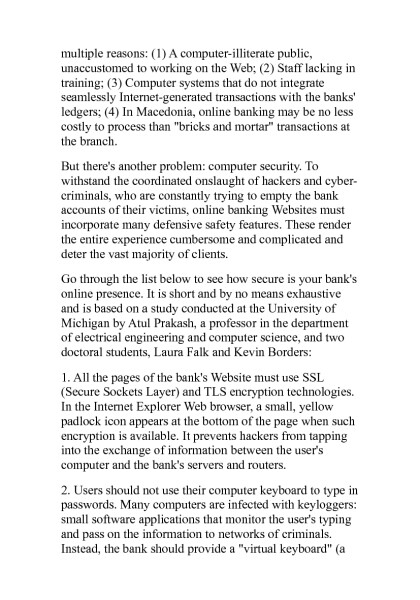 multiple reasons: (1) A computer-illiterate public, unaccustomed to working on the Web; (2) Staff lacking in training; (3) Computer systems that do not integrate seamlessly Internet-generated transactions with the banks' ledgers; (4) In Macedonia, online banking may be no less costly to process than "bricks and mortar" transactions at the branch.

But there's another problem: computer security. To withstand the coordinated onslaught of hackers and cyber-criminals, who are constantly trying to empty the bank accounts of their victims, online banking Websites must incorporate many defensive safety features. These render the entire experience cumbersome and complicated and deter the vast majority of clients.

Go through the list below to see how secure is your bank's online presence. It is short and by no means exhaustive and is based on a study conducted at the University of Michigan by Atul Prakash, a professor in the department of electrical engineering and computer science, and two doctoral students, Laura Falk and Kevin Borders:

1. All the pages of the bank's Website must use SSL (Secure Sockets Layer) and TLS encryption technologies. In the Internet Explorer Web browser, a small, yellow padlock icon appears at the bottom of the page when such encryption is available. It prevents hackers from tapping into the exchange of information between the user's computer and the bank's servers and routers.

2. Users should not use their computer keyboard to type in passwords. Many computers are infected with keyloggers: small software applications that monitor the user's typing and pass on the information to networks of criminals. Instead, the bank should provide a "virtual keyboard" (a